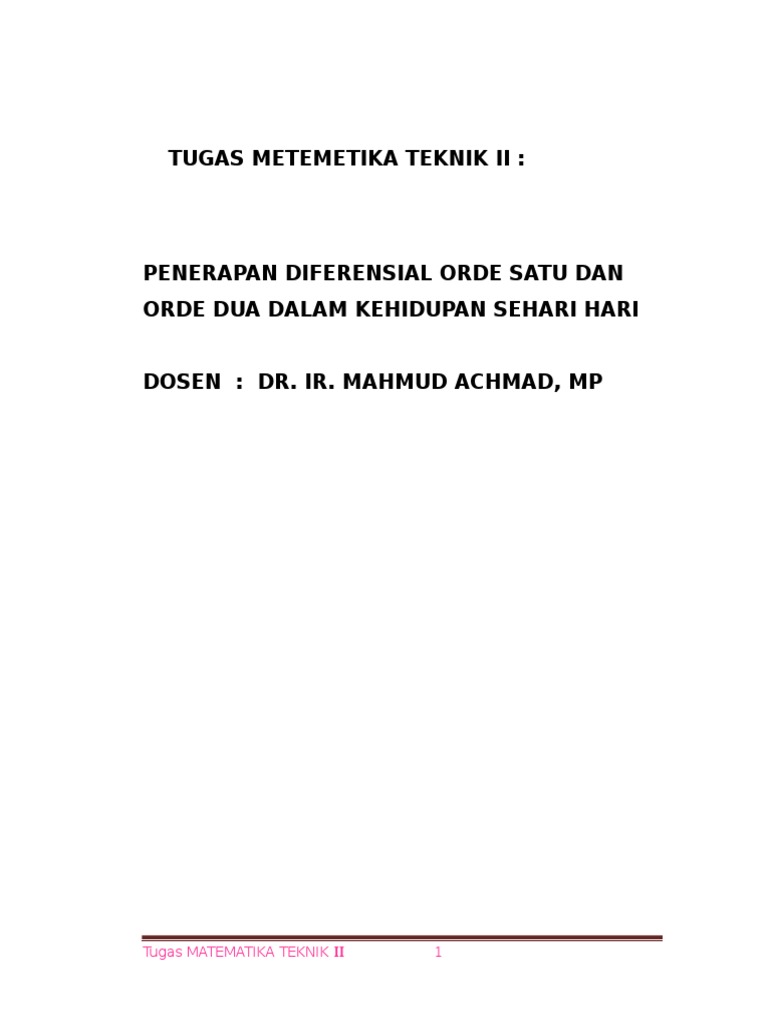 TUGAS METEMETIKA TEKNIK II :

PENERAPAN DIFERENSIAL ORDE SATU DAN ORDE DUA DALAM KEHIDUPAN SEHARI HARI

DOSEN : DR. IR. MAHMUD ACHMAD, MP

Tugas MATEMATIKA TEKNIK II 1